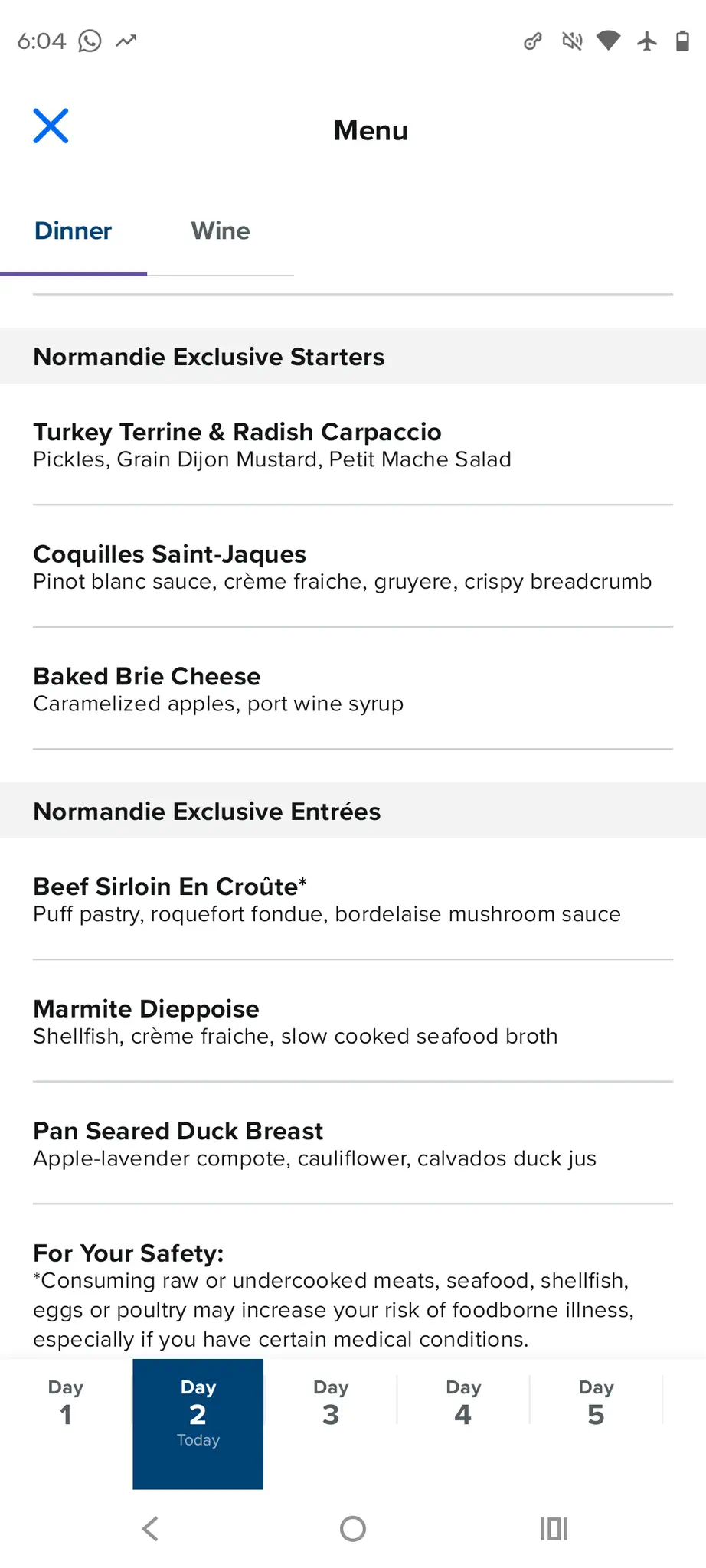 6:04

Menu

Dinner Wine

Normandie Exclusive Starters

Turkey Terrine & Radish Carpaccio
Pickles, Grain Dijon Mustard, Petit Mache Salad

Coquilles Saint-Jaques
Pinot blanc sauce, crème fraiche, gruyere, crispy breadcrumb

Baked Brie Cheese
Caramelized apples, port wine syrup

Normandie Exclusive Entrées

Beef Sirloin En Croûte*
Puff pastry, roquefort fondue, bordelaise mushroom sauce

Marmite Dieppoise
Shellfish, crème fraiche, slow cooked seafood broth

Pan Seared Duck Breast
Apple-lavender compote, cauliflower, calvados duck jus

For Your Safety:
*Consuming raw or undercooked meats, seafood, shellfish, eggs or poultry may increase your risk of foodborne illness, especially if you have certain medical conditions.

Day 1
Day 2 Today
Day 3
Day 4
Day 5